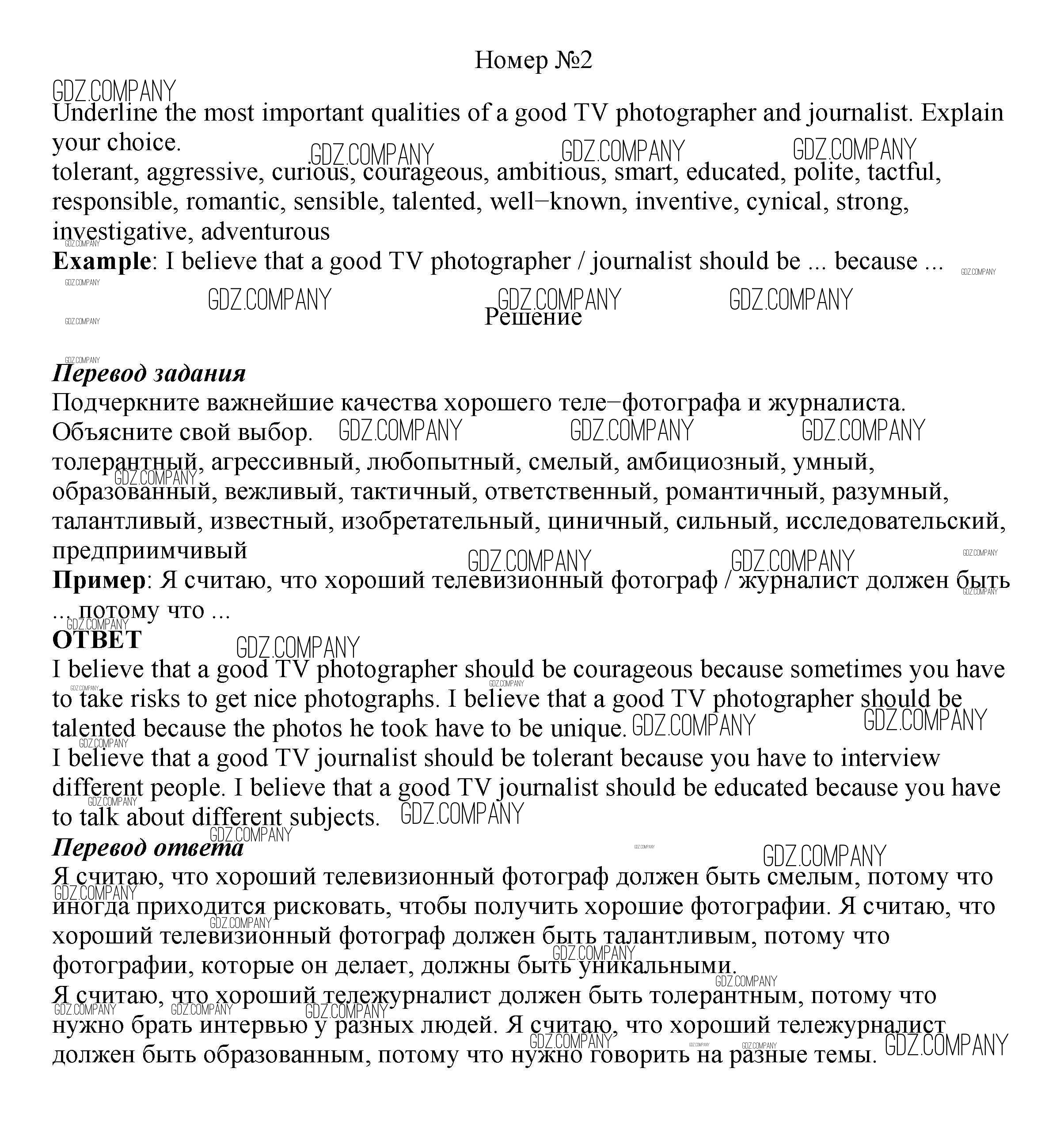 Номер №2

GDZ.COMPANY

Underline the most important qualities of a good TV photographer and journalist. Explain your choice.
tolerant, aggressive, curious, courageous, ambitious, smart, educated, polite, tactful, responsible, romantic, sensible, talented, well−known, inventive, cynical, strong, investigative, adventurous
**Example**: I believe that a good TV photographer / journalist should be ... because ...

Решение

***Перевод задания***
Подчеркните важнейшие качества хорошего теле−фотографа и журналиста. Объясните свой выбор.
толерантный, агрессивный, любопытный, смелый, амбициозный, умный, образованный, вежливый, тактичный, ответственный, романтичный, разумный, талантливый, известный, изобретательный, циничный, сильный, исследовательский, предприимчивый
**Пример**: Я считаю, что хороший телевизионный фотограф / журналист должен быть ... потому что ...

**ОТВЕТ**
I believe that a good TV photographer should be courageous because sometimes you have to take risks to get nice photographs. I believe that a good TV photographer should be talented because the photos he took have to be unique.
I believe that a good TV journalist should be tolerant because you have to interview different people. I believe that a good TV journalist should be educated because you have to talk about different subjects.

***Перевод ответа***
Я считаю, что хороший телевизионный фотограф должен быть смелым, потому что иногда приходится рисковать, чтобы получить хорошие фотографии. Я считаю, что хороший телевизионный фотограф должен быть талантливым, потому что фотографии, которые он делает, должны быть уникальными.
Я считаю, что хороший тележурналист должен быть толерантным, потому что нужно брать интервью у разных людей. Я считаю, что хороший тележурналист должен быть образованным, потому что нужно говорить на разные темы.